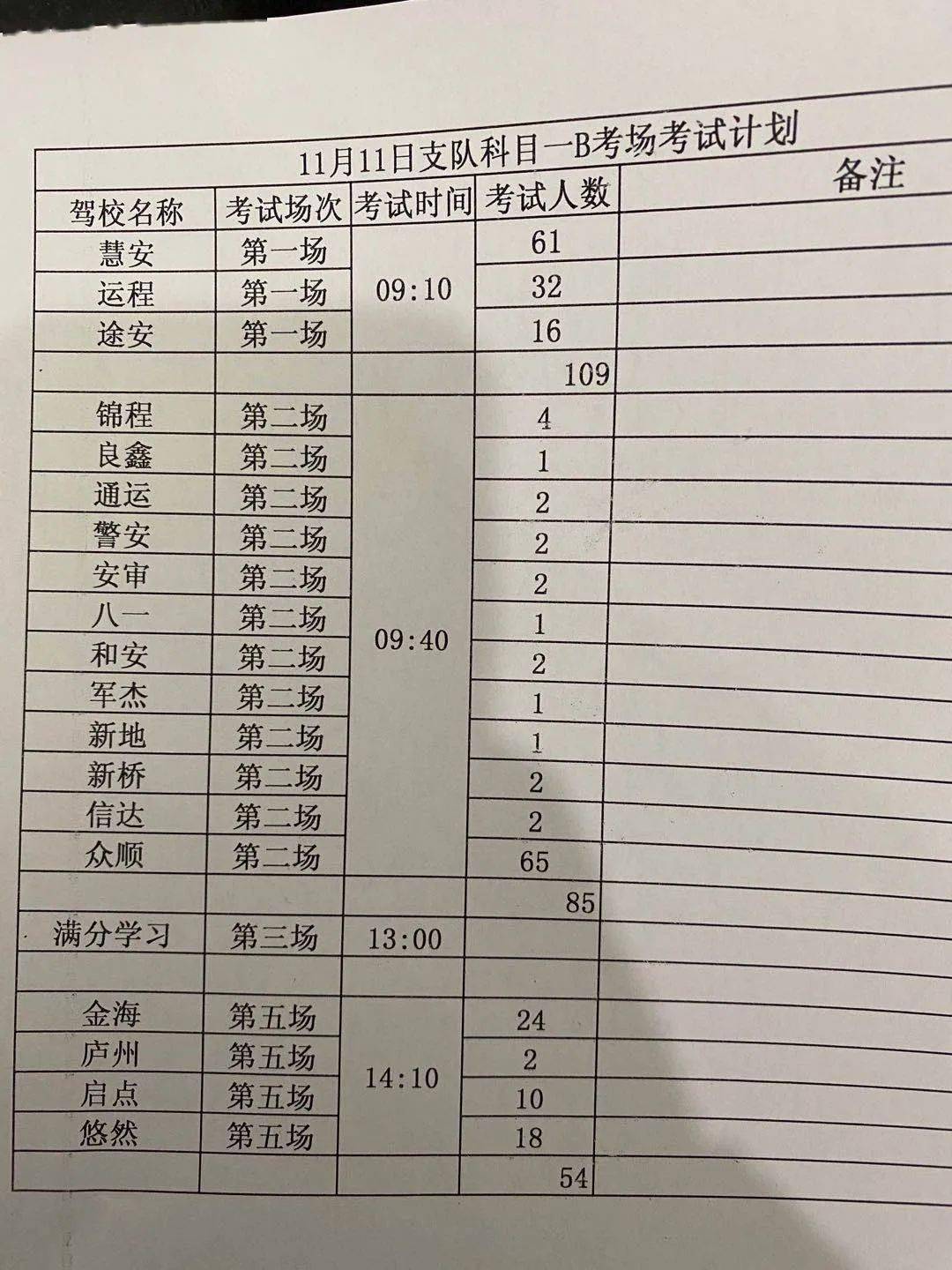 11月11日支队科目一B考场考试计划

| 驾校名称 | 考试场次 | 考试时间 | 考试人数 | 备注 |
|---|---|---|---|---|
| 慧安 | 第一场 | 09:10 | 61 | |
| 运程 | 第一场 | | 32 | |
| 途安 | 第一场 | | 16 | |
| | | | 109 | |
| 锦程 | 第二场 | 09:40 | 4 | |
| 良鑫 | 第二场 | | 1 | |
| 通运 | 第二场 | | 2 | |
| 警安 | 第二场 | | 2 | |
| 安审 | 第二场 | | 2 | |
| 八一 | 第二场 | | 1 | |
| 和安 | 第二场 | | 2 | |
| 军杰 | 第二场 | | 1 | |
| 新地 | 第二场 | | 1 | |
| 新桥 | 第二场 | | 2 | |
| 信达 | 第二场 | | 2 | |
| 众顺 | 第二场 | | 65 | |
| | | | 85 | |
| 满分学习 | 第三场 | 13:00 | | |
| | | | | |
| 金海 | 第五场 | 14:10 | 24 | |
| 庐州 | 第五场 | | 2 | |
| 启点 | 第五场 | | 10 | |
| 悠然 | 第五场 | | 18 | |
| | | | 54 | |